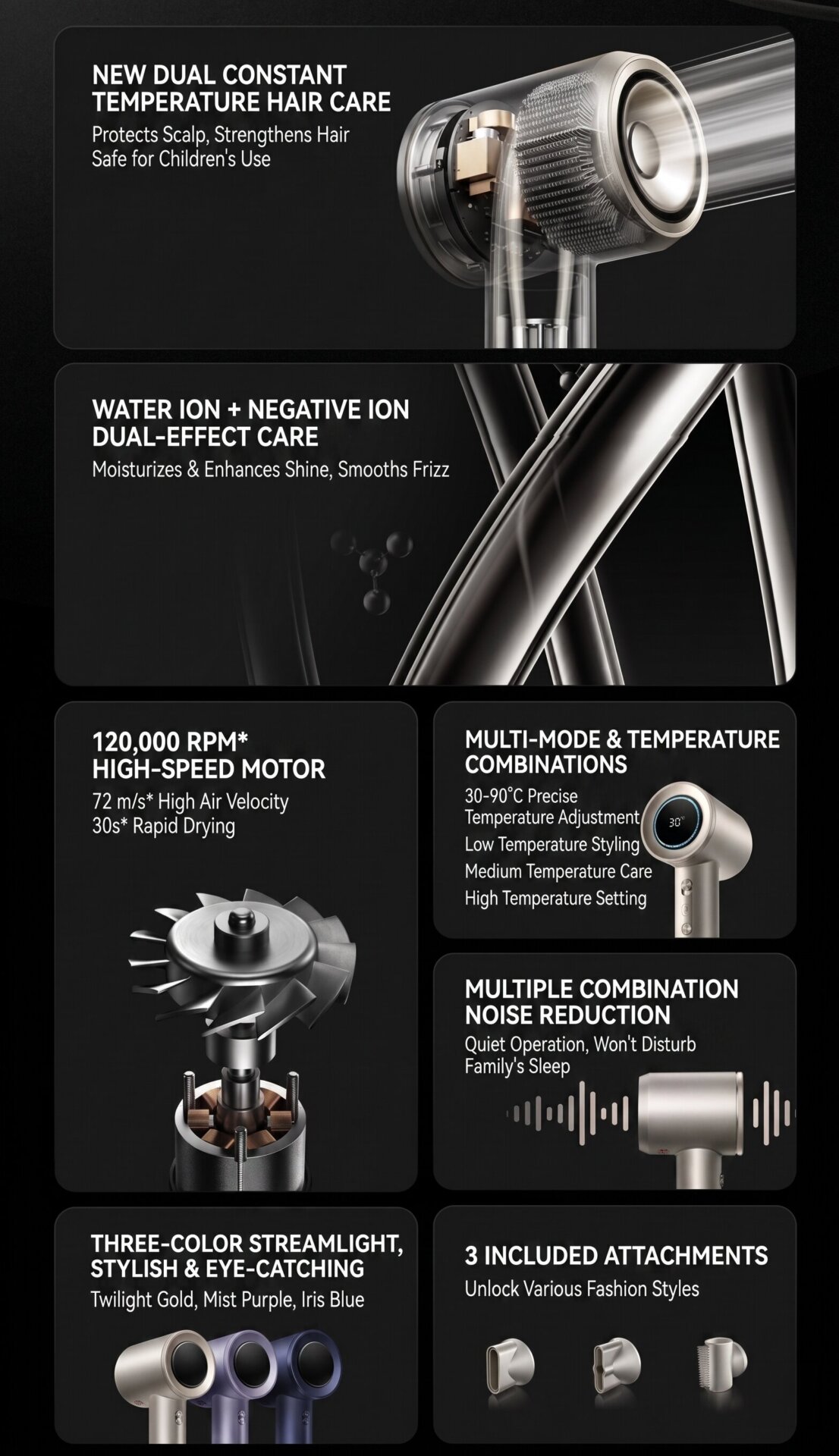 NEW DUAL CONSTANT TEMPERATURE HAIR CARE
Protects Scalp, Strengthens Hair
Safe for Children's Use

WATER ION + NEGATIVE ION DUAL-EFFECT CARE
Moisturizes & Enhances Shine, Smooths Frizz

120,000 RPM*
HIGH-SPEED MOTOR
72 m/s* High Air Velocity
30s* Rapid Drying

MULTI-MODE & TEMPERATURE COMBINATIONS
30-90°C Precise Temperature Adjustment
Low Temperature Styling
Medium Temperature Care
High Temperature Setting

30°C

MULTIPLE COMBINATION NOISE REDUCTION
Quiet Operation, Won't Disturb Family's Sleep

THREE-COLOR STREAMLIGHT, STYLISH & EYE-CATCHING
Twilight Gold, Mist Purple, Iris Blue

3 INCLUDED ATTACHMENTS
Unlock Various Fashion Styles